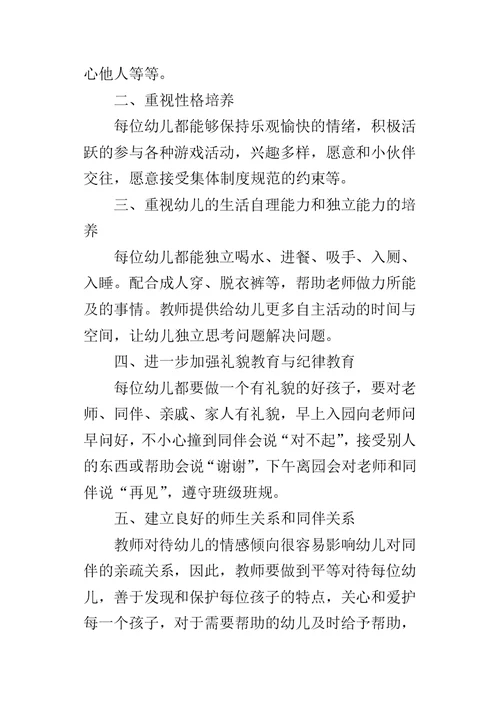 心他人等等。

二、重视性格培养

每位幼儿都能够保持乐观愉快的情绪，积极活跃的参与各种游戏活动，兴趣多样，愿意和小伙伴交往，愿意接受集体制度规范的约束等。

三、重视幼儿的生活自理能力和独立能力的培养

每位幼儿都能独立喝水、进餐、吸手、入厕、入睡。配合成人穿、脱衣裤等，帮助老师做力所能及的事情。教师提供给幼儿更多自主活动的时间与空间，让幼儿独立思考问题解决问题。

四、进一步加强礼貌教育与纪律教育

每位幼儿都要做一个有礼貌的好孩子，要对老师、同伴、亲戚、家人有礼貌，早上入园向老师问早问好，不小心撞到同伴会说“对不起”，接受别人的东西或帮助会说“谢谢”，下午离园会对老师和同伴说“再见”，遵守班级班规。

五、建立良好的师生关系和同伴关系

教师对待幼儿的情感倾向很容易影响幼儿对同伴的亲疏关系，因此，教师要做到平等对待每位幼儿，善于发现和保护每位孩子的特点，关心和爱护每一个孩子，对于需要帮助的幼儿及时给予帮助，